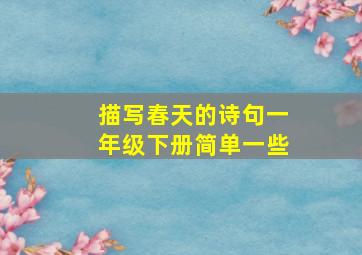 描写春天的诗句一年级下册简单一些